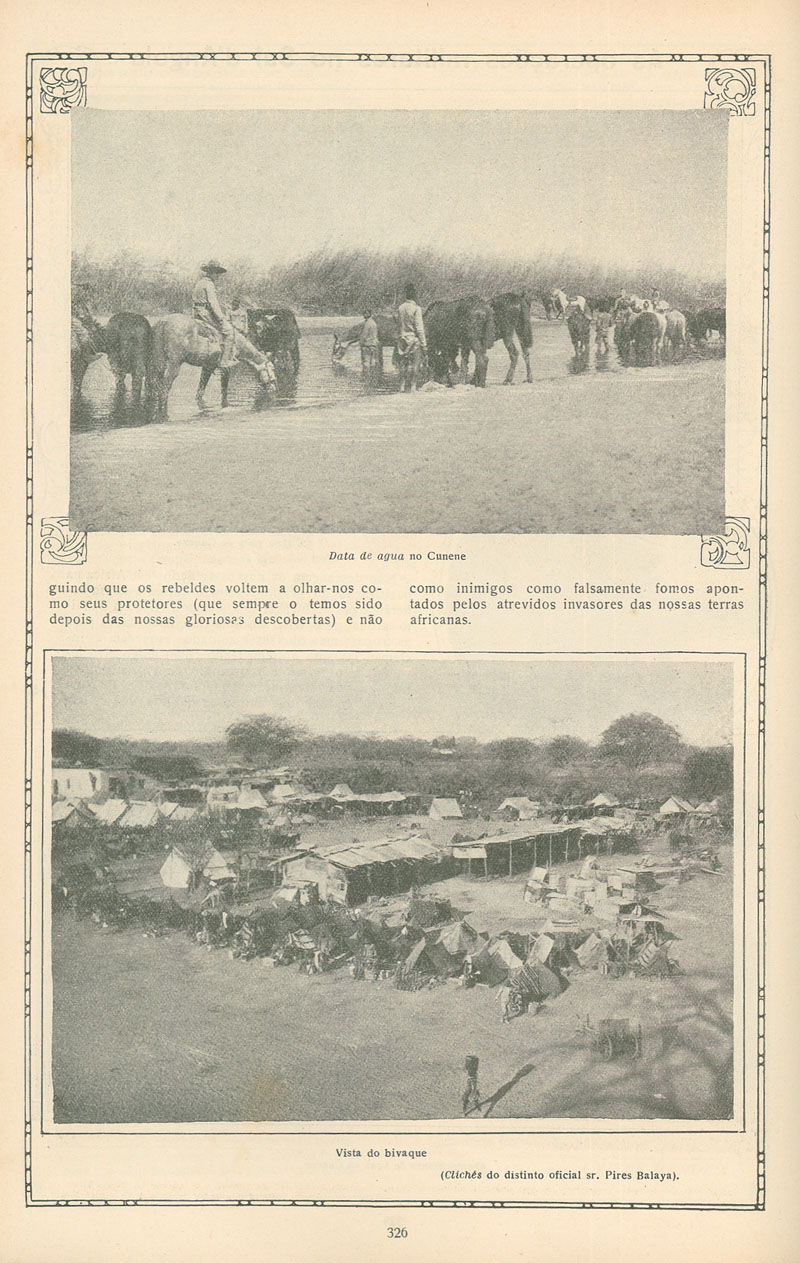 Data de agua no Cunene

guindo que os rebeldes voltem a olhar-nos como seus protetores (que sempre o temos sido depois das nossas gloriosas descobertas) e não

como inimigos como falsamente fomos apontados pelos atrevidos invasores das nossas terras africanas.

Vista do bivaque

(Clichés do distinto oficial sr. Pires Balaya).

326